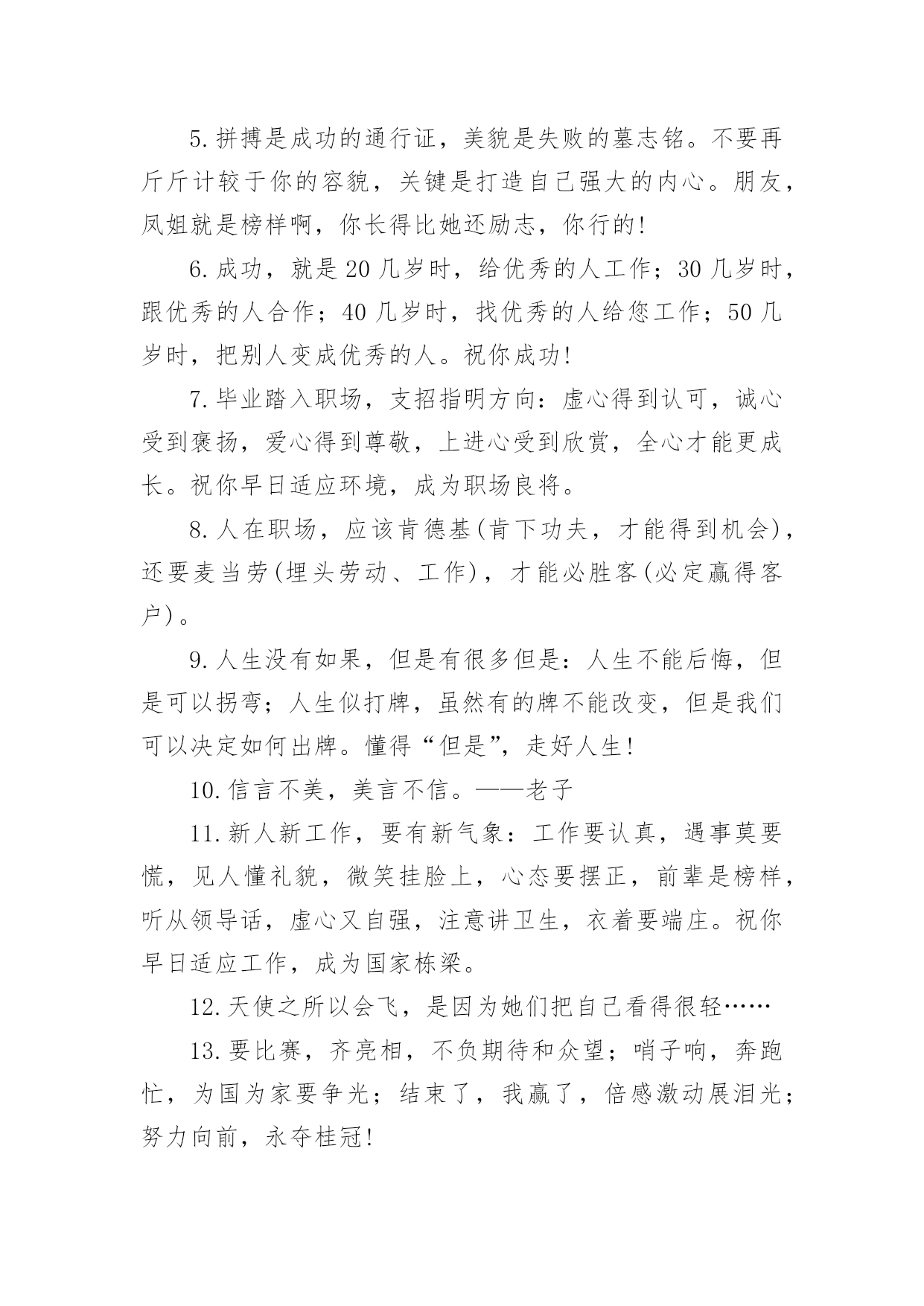 5.拼搏是成功的通行证，美貌是失败的墓志铭。不要再斤斤计较于你的容貌，关键是打造自己强大的内心。朋友，凤姐就是榜样啊，你长得比她还励志，你行的!

6.成功，就是20几岁时，给优秀的人工作；30几岁时，跟优秀的人合作；40几岁时，找优秀的人给您工作；50几岁时，把别人变成优秀的人。祝你成功!

7.毕业踏入职场，支招指明方向：虚心得到认可，诚心受到褒扬，爱心得到尊敬，上进心受到欣赏，全心才能更成长。祝你早日适应环境，成为职场良将。

8.人在职场，应该肯德基(肯下功夫，才能得到机会)，还要麦当劳(埋头劳动、工作)，才能必胜客(必定赢得客户)。

9.人生没有如果，但是有很多但是：人生不能后悔，但是可以拐弯；人生似打牌，虽然有的牌不能改变，但是我们可以决定如何出牌。懂得“但是”，走好人生!

10.信言不美，美言不信。——老子

11.新人新工作，要有新气象：工作要认真，遇事莫要慌，见人懂礼貌，微笑挂脸上，心态要摆正，前辈是榜样，听从领导话，虚心又自强，注意讲卫生，衣着要端庄。祝你早日适应工作，成为国家栋梁。

12.天使之所以会飞，是因为她们把自己看得很轻……

13.要比赛，齐亮相，不负期待和众望；哨子响，奔跑忙，为国为家要争光；结束了，我赢了，倍感激动展泪光；努力向前，永夺桂冠!